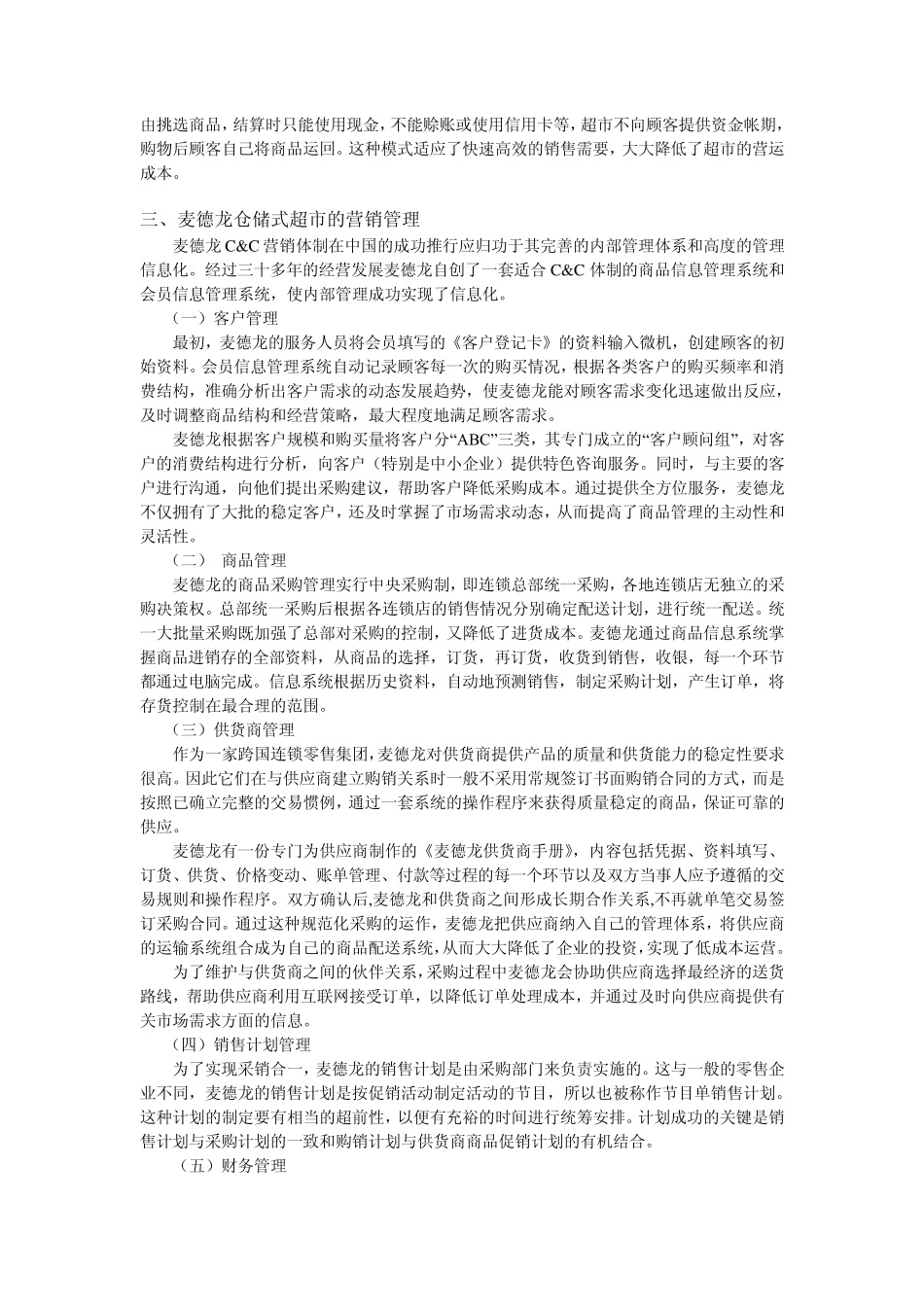 由挑选商品，结算时只能使用现金，不能赊账或使用信用卡等，超市不向顾客提供资金帐期，购物后顾客自己将商品运回。这种模式适应了快速高效的销售需要，大大降低了超市的营运成本。

三、麦德龙仓储式超市的营销管理

麦德龙 C&C 营销体制在中国的成功推行应归功于其完善的内部管理体系和高度的管理信息化。经过三十多年的经营发展麦德龙自创了一套适合 C&C 体制的商品信息管理系统和会员信息管理系统，使内部管理成功实现了信息化。

（一）客户管理

最初，麦德龙的服务人员将会员填写的《客户登记卡》的资料输入微机，创建顾客的初始资料。会员信息管理系统自动记录顾客每一次的购买情况，根据各类客户的购买频率和消费结构，准确分析出客户需求的动态发展趋势，使麦德龙能对顾客需求变化迅速做出反应，及时调整商品结构和经营策略，最大程度地满足顾客需求。

麦德龙根据客户规模和购买量将客户分“ABC”三类，其专门成立的“客户顾问组”，对客户的消费结构进行分析，向客户（特别是中小企业）提供特色咨询服务。同时，与主要的客户进行沟通，向他们提出采购建议，帮助客户降低采购成本。通过提供全方位服务，麦德龙不仅拥有了大批的稳定客户，还及时掌握了市场需求动态，从而提高了商品管理的主动性和灵活性。

（二） 商品管理

麦德龙的商品采购管理实行中央采购制，即连锁总部统一采购，各地连锁店无独立的采购决策权。总部统一采购后根据各连锁店的销售情况分别确定配送计划，进行统一配送。统一大批量采购既加强了总部对采购的控制，又降低了进货成本。麦德龙通过商品信息系统掌握商品进销存的全部资料，从商品的选择，订货，再订货，收货到销售，收银，每一个环节都通过电脑完成。信息系统根据历史资料，自动地预测销售，制定采购计划，产生订单，将存货控制在最合理的范围。

（三）供货商管理

作为一家跨国连锁零售集团，麦德龙对供货商提供产品的质量和供货能力的稳定性要求很高。因此它们在与供应商建立购销关系时一般不采用常规签订书面购销合同的方式，而是按照已确立完整的交易惯例，通过一套系统的操作程序来获得质量稳定的商品，保证可靠的供应。

麦德龙有一份专门为供应商制作的《麦德龙供货商手册》，内容包括凭据、资料填写、订货、供货、价格变动、账单管理、付款等过程的每一个环节以及双方当事人应予遵循的交易规则和操作程序。双方确认后,麦德龙和供货商之间形成长期合作关系,不再就单笔交易签订采购合同。通过这种规范化采购的运作，麦德龙把供应商纳入自己的管理体系，将供应商的运输系统组合成为自己的商品配送系统，从而大大降低了企业的投资，实现了低成本运营。

为了维护与供货商之间的伙伴关系，采购过程中麦德龙会协助供应商选择最经济的送货路线，帮助供应商利用互联网接受订单，以降低订单处理成本，并通过及时向供应商提供有关市场需求方面的信息。

（四）销售计划管理

为了实现采销合一，麦德龙的销售计划是由采购部门来负责实施的。这与一般的零售企业不同，麦德龙的销售计划是按促销活动制定活动的节目，所以也被称作节目单销售计划。这种计划的制定要有相当的超前性，以便有充裕的时间进行统筹安排。计划成功的关键是销售计划与采购计划的一致和购销计划与供货商商品促销计划的有机结合。

（五）财务管理